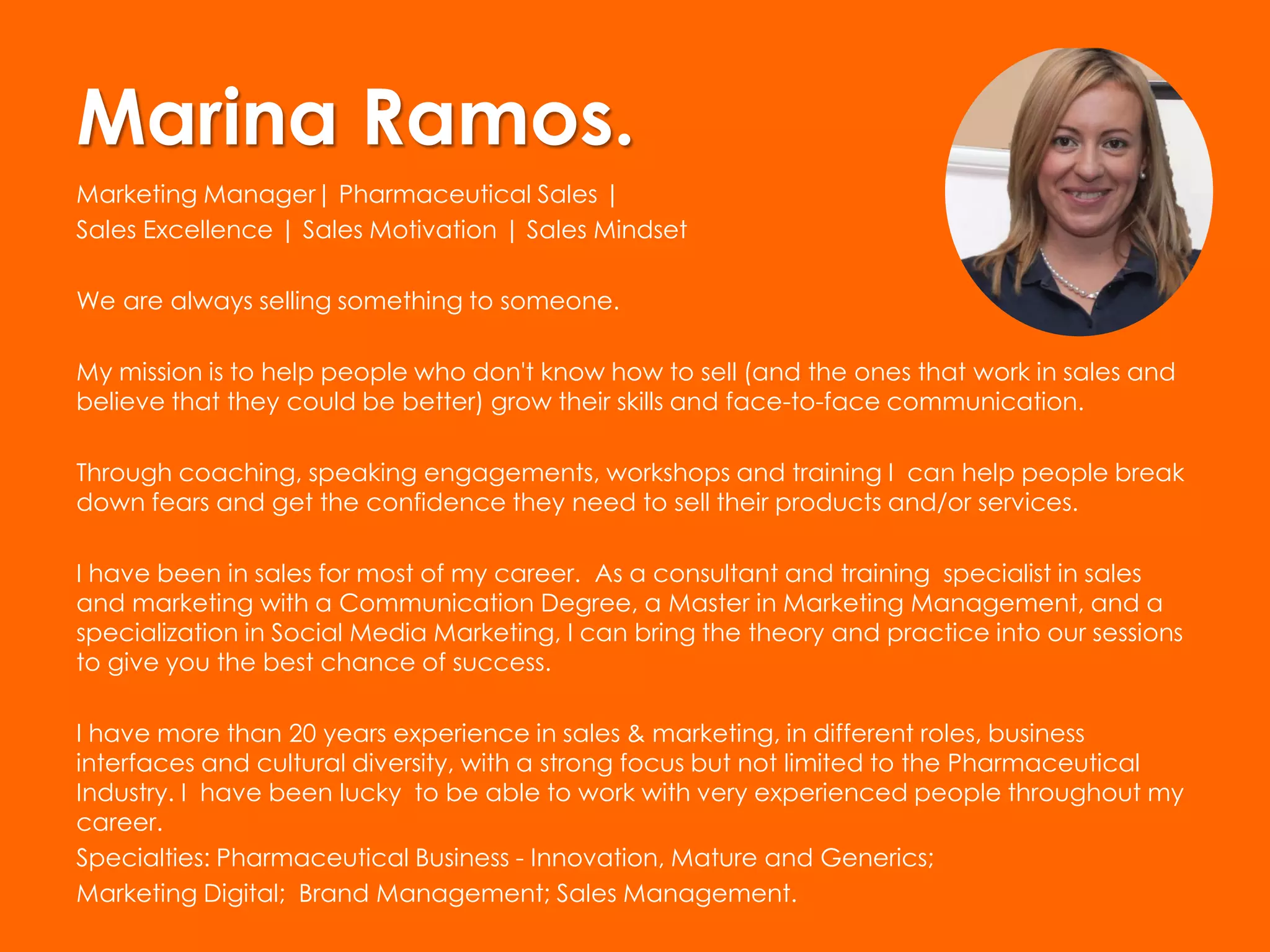 Marina Ramos.

Marketing Manager| Pharmaceutical Sales |
Sales Excellence | Sales Motivation | Sales Mindset

We are always selling something to someone.

My mission is to help people who don't know how to sell (and the ones that work in sales and believe that they could be better) grow their skills and face-to-face communication.

Through coaching, speaking engagements, workshops and training I can help people break down fears and get the confidence they need to sell their products and/or services.

I have been in sales for most of my career. As a consultant and training specialist in sales and marketing with a Communication Degree, a Master in Marketing Management, and a specialization in Social Media Marketing, I can bring the theory and practice into our sessions to give you the best chance of success.

I have more than 20 years experience in sales & marketing, in different roles, business interfaces and cultural diversity, with a strong focus but not limited to the Pharmaceutical Industry. I have been lucky to be able to work with very experienced people throughout my career.
Specialties: Pharmaceutical Business - Innovation, Mature and Generics;
Marketing Digital; Brand Management; Sales Management.